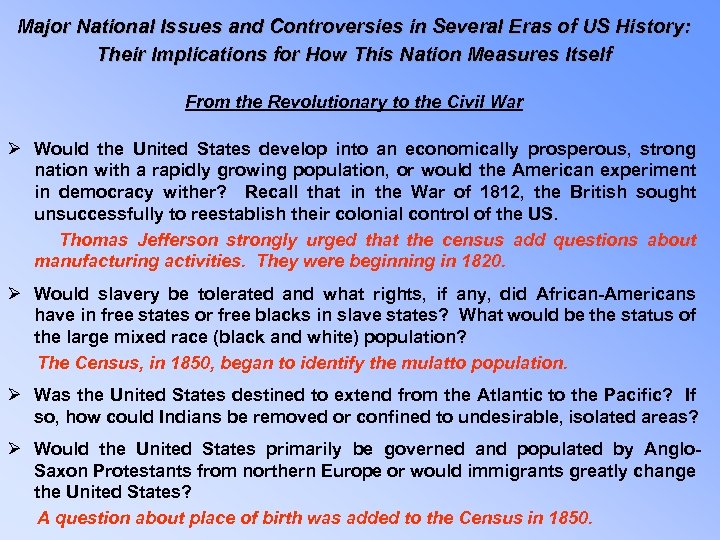 Major National Issues and Controversies in Several Eras of US History: Their Implications for How This Nation Measures Itself

From the Revolutionary to the Civil War

➢ Would the United States develop into an economically prosperous, strong nation with a rapidly growing population, or would the American experiment in democracy wither? Recall that in the War of 1812, the British sought unsuccessfully to reestablish their colonial control of the US.

Thomas Jefferson strongly urged that the census add questions about manufacturing activities. They were beginning in 1820.

➢ Would slavery be tolerated and what rights, if any, did African-Americans have in free states or free blacks in slave states? What would be the status of the large mixed race (black and white) population?

The Census, in 1850, began to identify the mulatto population.

➢ Was the United States destined to extend from the Atlantic to the Pacific? If so, how could Indians be removed or confined to undesirable, isolated areas?

➢ Would the United States primarily be governed and populated by Anglo-Saxon Protestants from northern Europe or would immigrants greatly change the United States?

A question about place of birth was added to the Census in 1850.